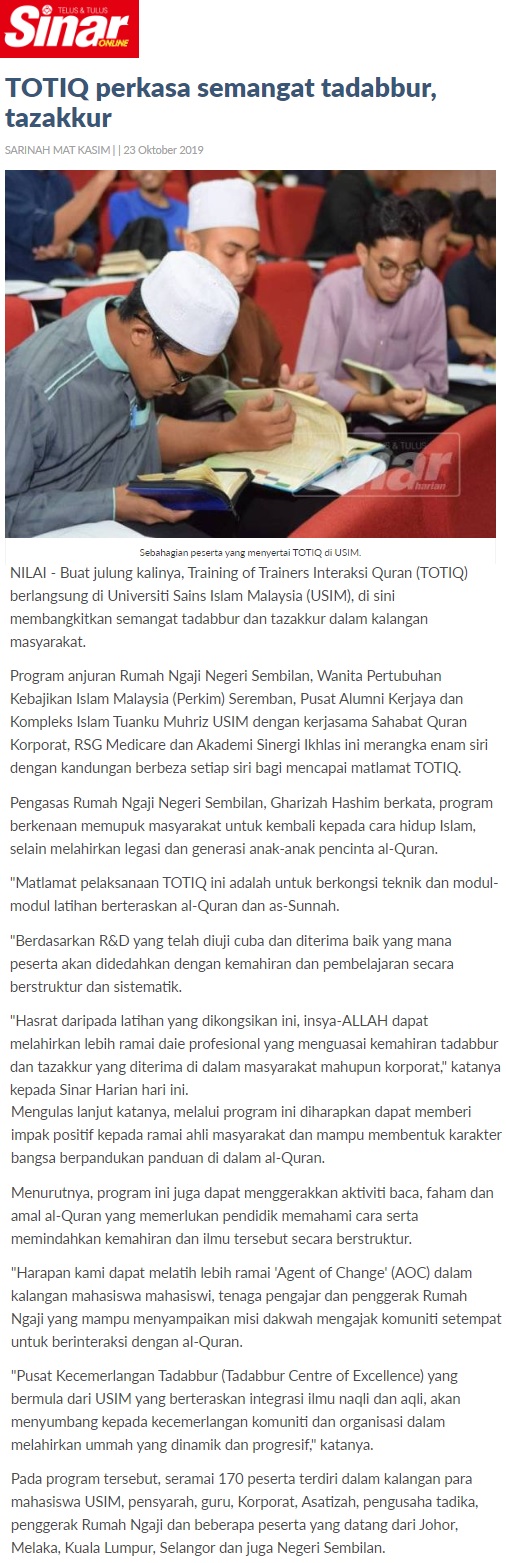 TELUS & TULUS Sinar ONLINE

TOTIQ perkasa semangat tadabbur, tazakkur

SARINAH MAT KASIM | | 23 Oktober 2019

TELUS & TULUS Sinar harian

Sebahagian peserta yang menyertai TOTIQ di USIM.

NILAI - Buat julung kalinya, Training of Trainers Interaksi Quran (TOTIQ) berlangsung di Universiti Sains Islam Malaysia (USIM), di sini membangkitkan semangat tadabbur dan tazakkur dalam kalangan masyarakat.

Program anjuran Rumah Ngaji Negeri Sembilan, Wanita Pertubuhan Kebajikan Islam Malaysia (Perkim) Seremban, Pusat Alumni Kerjaya dan Kompleks Islam Tuanku Muhriz USIM dengan kerjasama Sahabat Quran Korporat, RSG Medicare dan Akademi Sinergi Ikhlas ini merangka enam siri dengan kandungan berbeza setiap siri bagi mencapai matlamat TOTIQ.

Pengasas Rumah Ngaji Negeri Sembilan, Gharizah Hashim berkata, program berkenaan memupuk masyarakat untuk kembali kepada cara hidup Islam, selain melahirkan legasi dan generasi anak-anak pencinta al-Quran.

"Matlamat pelaksanaan TOTIQ ini adalah untuk berkongsi teknik dan modul-modul latihan berteraskan al-Quran dan as-Sunnah.

"Berdasarkan R&D yang telah diuji cuba dan diterima baik yang mana peserta akan didedahkan dengan kemahiran dan pembelajaran secara berstruktur dan sistematik.

"Hasrat daripada latihan yang dikongsikan ini, insya-ALLAH dapat melahirkan lebih ramai daie profesional yang menguasai kemahiran tadabbur dan tazakkur yang diterima di dalam masyarakat mahupun korporat," katanya kepada Sinar Harian hari ini.
Mengulas lanjut katanya, melalui program ini diharapkan dapat memberi impak positif kepada ramai ahli masyarakat dan mampu membentuk karakter bangsa berpandukan panduan di dalam al-Quran.

Menurutnya, program ini juga dapat menggerakkan aktiviti baca, faham dan amal al-Quran yang memerlukan pendidik memahami cara serta memindahkan kemahiran dan ilmu tersebut secara berstruktur.

"Harapan kami dapat melatih lebih ramai 'Agent of Change' (AOC) dalam kalangan mahasiswa mahasiswi, tenaga pengajar dan penggerak Rumah Ngaji yang mampu menyampaikan misi dakwah mengajak komuniti setempat untuk berinteraksi dengan al-Quran.

"Pusat Kecemerlangan Tadabbur (Tadabbur Centre of Excellence) yang bermula dari USIM yang berteraskan integrasi ilmu naqli dan aqli, akan menyumbang kepada kecemerlangan komuniti dan organisasi dalam melahirkan ummah yang dinamik dan progresif," katanya.

Pada program tersebut, seramai 170 peserta terdiri dalam kalangan para mahasiswa USIM, pensyarah, guru, Korporat, Asatizah, pengusaha tadika, penggerak Rumah Ngaji dan beberapa peserta yang datang dari Johor, Melaka, Kuala Lumpur, Selangor dan juga Negeri Sembilan.